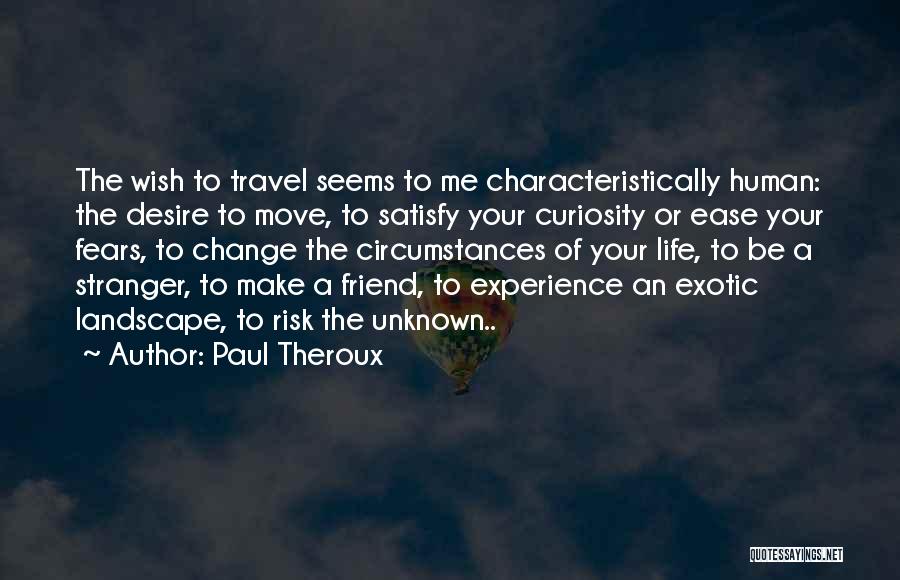 The wish to travel seems to me characteristically human: the desire to move, to satisfy your curiosity or ease your fears, to change the circumstances of your life, to be a stranger, to make a friend, to experience an exotic landscape, to risk the unknown..

~ Author: Paul Theroux

QUOTESSAYINGS.NET